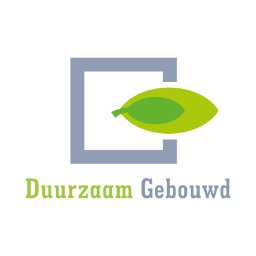 Duurzaam Gebouwd